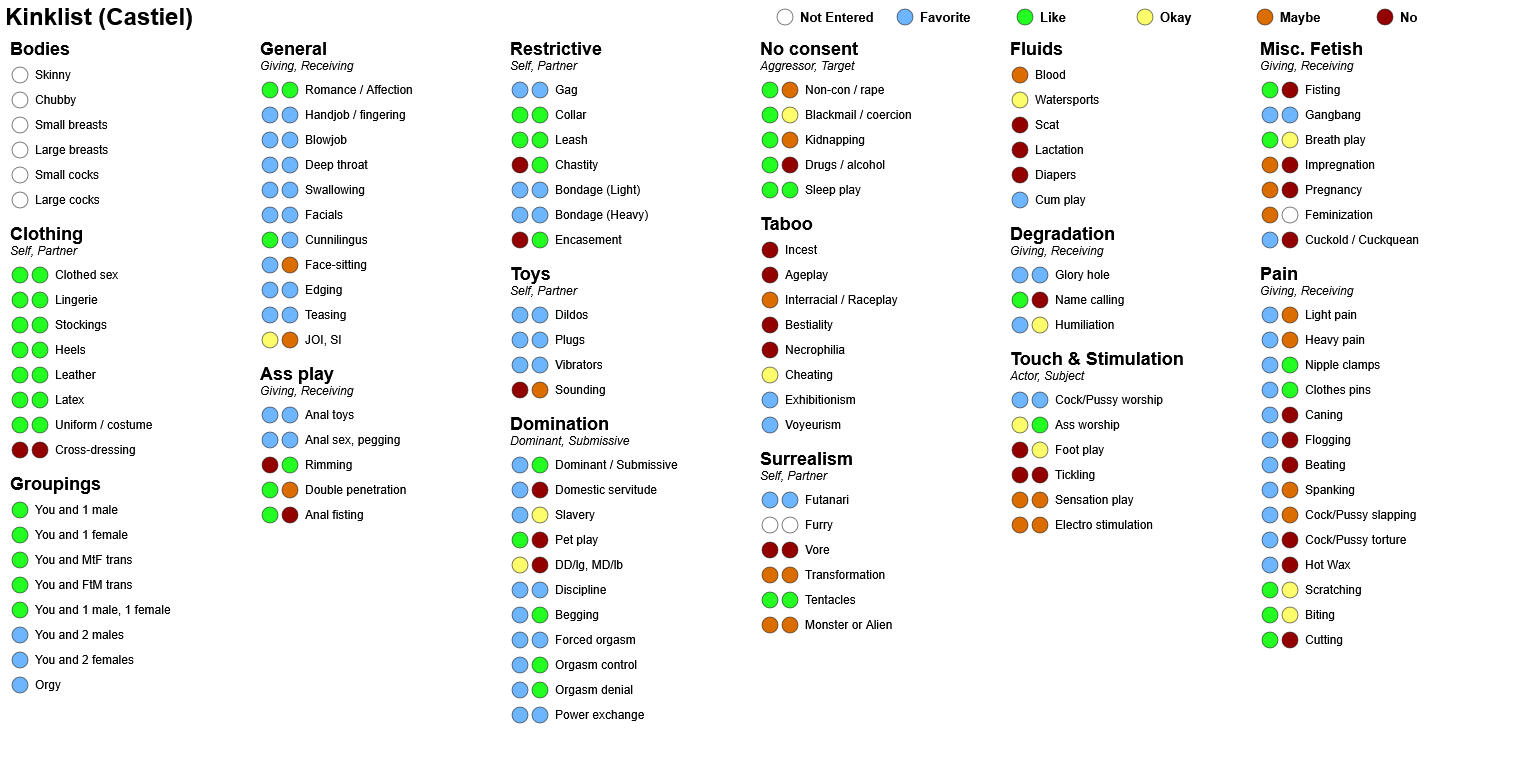 Kinklist (Castiel)

Not Entered
Favorite
Like
Okay
Maybe
No

Bodies
Skinny
Chubby
Small breasts
Large breasts
Small cocks
Large cocks

Clothing
Self, Partner
Clothed sex
Lingerie
Stockings
Heels
Leather
Latex
Uniform / costume
Cross-dressing

Groupings
You and 1 male
You and 1 female
You and MtF trans
You and FtM trans
You and 1 male, 1 female
You and 2 males
You and 2 females
Orgy

General
Giving, Receiving
Romance / Affection
Handjob / fingering
Blowjob
Deep throat
Swallowing
Facials
Cunnilingus
Face-sitting
Edging
Teasing
JOI, SI

Ass play
Giving, Receiving
Anal toys
Anal sex, pegging
Rimming
Double penetration
Anal fisting

Restrictive
Self, Partner
Gag
Collar
Leash
Chastity
Bondage (Light)
Bondage (Heavy)
Encasement

Toys
Self, Partner
Dildos
Plugs
Vibrators
Sounding

Domination
Dominant, Submissive
Dominant / Submissive
Domestic servitude
Slavery
Pet play
DD/lg, MD/lb
Discipline
Begging
Forced orgasm
Orgasm control
Orgasm denial
Power exchange

No consent
Aggressor, Target
Non-con / rape
Blackmail / coercion
Kidnapping
Drugs / alcohol
Sleep play

Taboo
Incest
Ageplay
Interracial / Raceplay
Bestiality
Necrophilia
Cheating
Exhibitionism
Voyeurism

Surrealism
Self, Partner
Futanari
Furry
Vore
Transformation
Tentacles
Monster or Alien

Fluids
Blood
Watersports
Scat
Lactation
Diapers
Cum play

Degradation
Giving, Receiving
Glory hole
Name calling
Humiliation

Touch & Stimulation
Actor, Subject
Cock/Pussy worship
Ass worship
Foot play
Tickling
Sensation play
Electro stimulation

Misc. Fetish
Giving, Receiving
Fisting
Gangbang
Breath play
Impregnation
Pregnancy
Feminization
Cuckold / Cuckquean

Pain
Giving, Receiving
Light pain
Heavy pain
Nipple clamps
Clothes pins
Caning
Flogging
Beating
Spanking
Cock/Pussy slapping
Cock/Pussy torture
Hot Wax
Scratching
Biting
Cutting